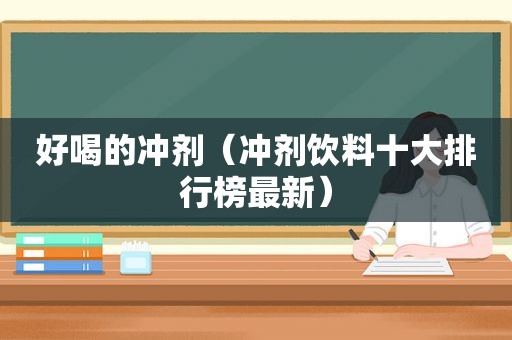 好喝的冲剂（冲剂饮料十大排行榜最新）